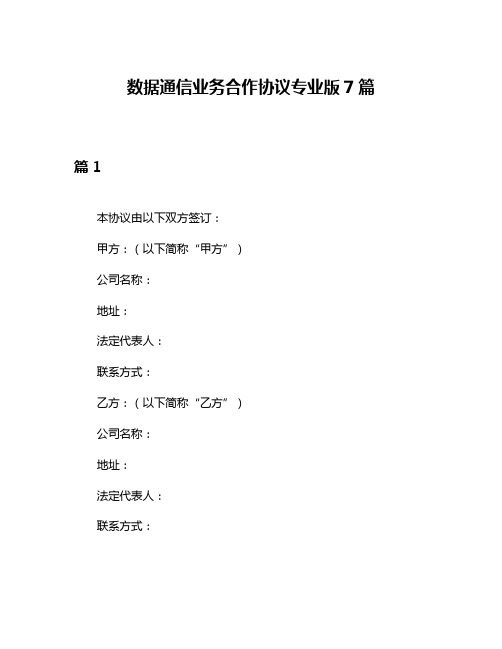 数据通信业务合作协议专业版 7 篇

篇 1

本协议由以下双方签订：

甲方：（以下简称“甲方”）

公司名称：

地址：

法定代表人：

联系方式：

乙方：（以下简称“乙方”）

公司名称：

地址：

法定代表人：

联系方式：